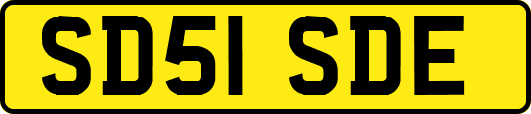 SD51 SDE